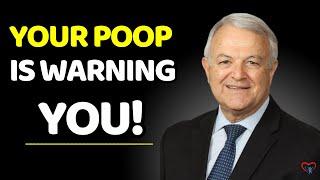 YOUR POOP IS WARNING YOU!